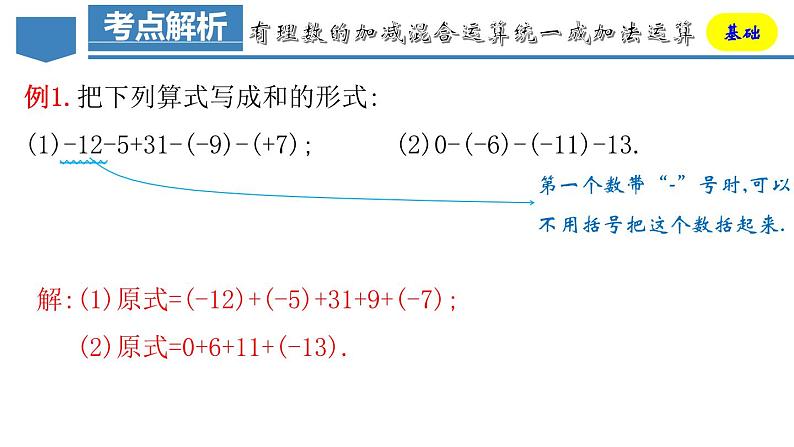 考点解析 有理数的加减混合运算统一成加法运算 基础

例1. 把下列算式写成和的形式:

(1) $-12-5+31-(-9)-(+7)$;　　(2) $0-(-6)-(-11)-13$.

第一个数带“-”号时,可以不用括号把这个数括起来.

解: (1) 原式$=(-12)+(-5)+31+9+(-7)$;

(2) 原式$=0+6+11+(-13)$.